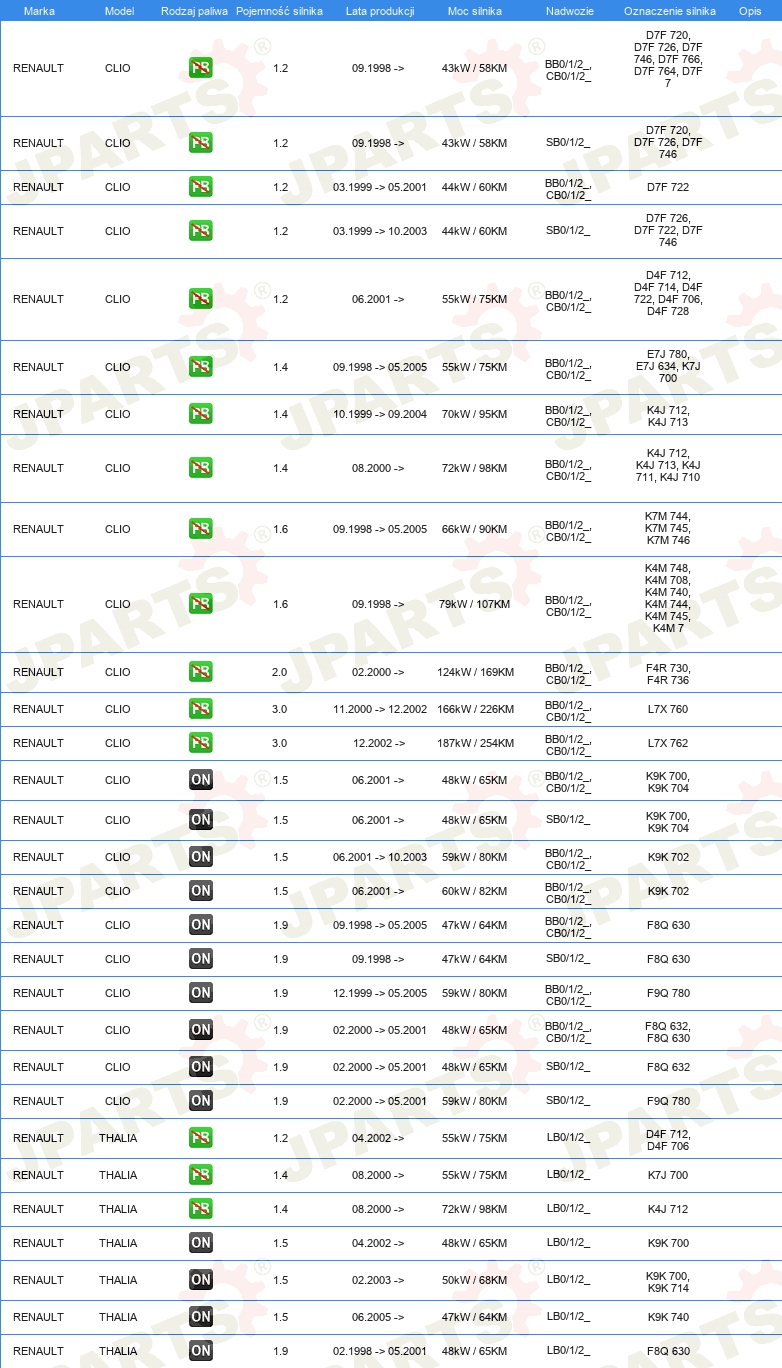 | Marka | Model | Rodzaj paliwa | Pojemność silnika | Lata produkcji | Moc silnika | Nadwozie | Oznaczenie silnika | Opis |
|---|---|---|---|---|---|---|---|---|
| RENAULT | CLIO | PB | 1.2 | 09.1998 -> | 43kW / 58KM | BB0/1/2_, CB0/1/2_ | D7F 720, D7F 726, D7F 746, D7F 766, D7F 764, D7F 7 | |
| RENAULT | CLIO | PB | 1.2 | 09.1998 -> | 43kW / 58KM | SB0/1/2_ | D7F 720, D7F 726, D7F 746 | |
| RENAULT | CLIO | PB | 1.2 | 03.1999 -> 05.2001 | 44kW / 60KM | BB0/1/2_, CB0/1/2_ | D7F 722 | |
| RENAULT | CLIO | PB | 1.2 | 03.1999 -> 10.2003 | 44kW / 60KM | SB0/1/2_ | D7F 726, D7F 722, D7F 746 | |
| RENAULT | CLIO | PB | 1.2 | 06.2001 -> | 55kW / 75KM | BB0/1/2_, CB0/1/2_ | D4F 712, D4F 714, D4F 722, D4F 706, D4F 728 | |
| RENAULT | CLIO | PB | 1.4 | 09.1998 -> 05.2005 | 55kW / 75KM | BB0/1/2_, CB0/1/2_ | E7J 780, E7J 634, K7J 700 | |
| RENAULT | CLIO | PB | 1.4 | 10.1999 -> 09.2004 | 70kW / 95KM | BB0/1/2_, CB0/1/2_ | K4J 712, K4J 713 | |
| RENAULT | CLIO | PB | 1.4 | 08.2000 -> | 72kW / 98KM | BB0/1/2_, CB0/1/2_ | K4J 712, K4J 713, K4J 711, K4J 710 | |
| RENAULT | CLIO | PB | 1.6 | 09.1998 -> 05.2005 | 66kW / 90KM | BB0/1/2_, CB0/1/2_ | K7M 744, K7M 745, K7M 746 | |
| RENAULT | CLIO | PB | 1.6 | 09.1998 -> | 79kW / 107KM | BB0/1/2_, CB0/1/2_ | K4M 748, K4M 708, K4M 740, K4M 744, K4M 745, K4M 7 | |
| RENAULT | CLIO | PB | 2.0 | 02.2000 -> | 124kW / 169KM | BB0/1/2_, CB0/1/2_ | F4R 730, F4R 736 | |
| RENAULT | CLIO | PB | 3.0 | 11.2000 -> 12.2002 | 166kW / 226KM | BB0/1/2_, CB0/1/2_ | L7X 760 | |
| RENAULT | CLIO | PB | 3.0 | 12.2002 -> | 187kW / 254KM | BB0/1/2_, CB0/1/2_ | L7X 762 | |
| RENAULT | CLIO | ON | 1.5 | 06.2001 -> | 48kW / 65KM | BB0/1/2_, CB0/1/2_ | K9K 700, K9K 704 | |
| RENAULT | CLIO | ON | 1.5 | 06.2001 -> | 48kW / 65KM | SB0/1/2_ | K9K 700, K9K 704 | |
| RENAULT | CLIO | ON | 1.5 | 06.2001 -> 10.2003 | 59kW / 80KM | BB0/1/2_, CB0/1/2_ | K9K 702 | |
| RENAULT | CLIO | ON | 1.5 | 06.2001 -> | 60kW / 82KM | BB0/1/2_, CB0/1/2_ | K9K 702 | |
| RENAULT | CLIO | ON | 1.9 | 09.1998 -> 05.2005 | 47kW / 64KM | BB0/1/2_, CB0/1/2_ | F8Q 630 | |
| RENAULT | CLIO | ON | 1.9 | 09.1998 -> | 47kW / 64KM | SB0/1/2_ | F8Q 630 | |
| RENAULT | CLIO | ON | 1.9 | 12.1999 -> 05.2005 | 59kW / 80KM | BB0/1/2_, CB0/1/2_ | F9Q 780 | |
| RENAULT | CLIO | ON | 1.9 | 02.2000 -> 05.2001 | 48kW / 65KM | BB0/1/2_, CB0/1/2_ | F8Q 632, F8Q 630 | |
| RENAULT | CLIO | ON | 1.9 | 02.2000 -> 05.2001 | 48kW / 65KM | SB0/1/2_ | F8Q 632 | |
| RENAULT | CLIO | ON | 1.9 | 02.2000 -> 05.2001 | 59kW / 80KM | SB0/1/2_ | F9Q 780 | |
| RENAULT | THALIA | PB | 1.2 | 04.2002 -> | 55kW / 75KM | LB0/1/2_ | D4F 712, D4F 706 | |
| RENAULT | THALIA | PB | 1.4 | 08.2000 -> | 55kW / 75KM | LB0/1/2_ | K7J 700 | |
| RENAULT | THALIA | PB | 1.4 | 08.2000 -> | 72kW / 98KM | LB0/1/2_ | K4J 712 | |
| RENAULT | THALIA | ON | 1.5 | 04.2002 -> | 48kW / 65KM | LB0/1/2_ | K9K 700 | |
| RENAULT | THALIA | ON | 1.5 | 02.2003 -> | 50kW / 68KM | LB0/1/2_ | K9K 700, K9K 714 | |
| RENAULT | THALIA | ON | 1.5 | 06.2005 -> | 47kW / 64KM | LB0/1/2_ | K9K 740 | |
| RENAULT | THALIA | ON | 1.9 | 02.1998 -> 05.2001 | 48kW / 65KM | LB0/1/2_ | F8Q 630 | |

JPARTS®